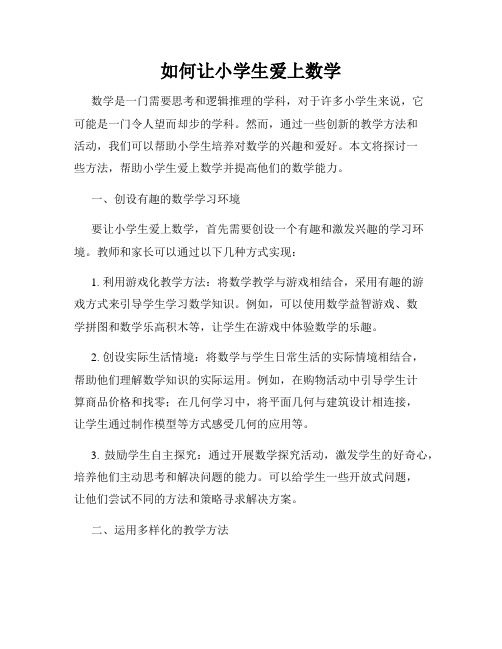 如何让小学生爱上数学

数学是一门需要思考和逻辑推理的学科，对于许多小学生来说，它可能是一门令人望而却步的学科。然而，通过一些创新的教学方法和活动，我们可以帮助小学生培养对数学的兴趣和爱好。本文将探讨一些方法，帮助小学生爱上数学并提高他们的数学能力。

一、创设有趣的数学学习环境

要让小学生爱上数学，首先需要创设一个有趣和激发兴趣的学习环境。教师和家长可以通过以下几种方式实现：

1. 利用游戏化教学方法：将数学教学与游戏相结合，采用有趣的游戏方式来引导学生学习数学知识。例如，可以使用数学益智游戏、数学拼图和数学乐高积木等，让学生在游戏中体验数学的乐趣。

2. 创设实际生活情境：将数学与学生日常生活的实际情境相结合，帮助他们理解数学知识的实际运用。例如，在购物活动中引导学生计算商品价格和找零；在几何学习中，将平面几何与建筑设计相连接，让学生通过制作模型等方式感受几何的应用等。

3. 鼓励学生自主探究：通过开展数学探究活动，激发学生的好奇心，培养他们主动思考和解决问题的能力。可以给学生一些开放式问题，让他们尝试不同的方法和策略寻求解决方案。

二、运用多样化的教学方法